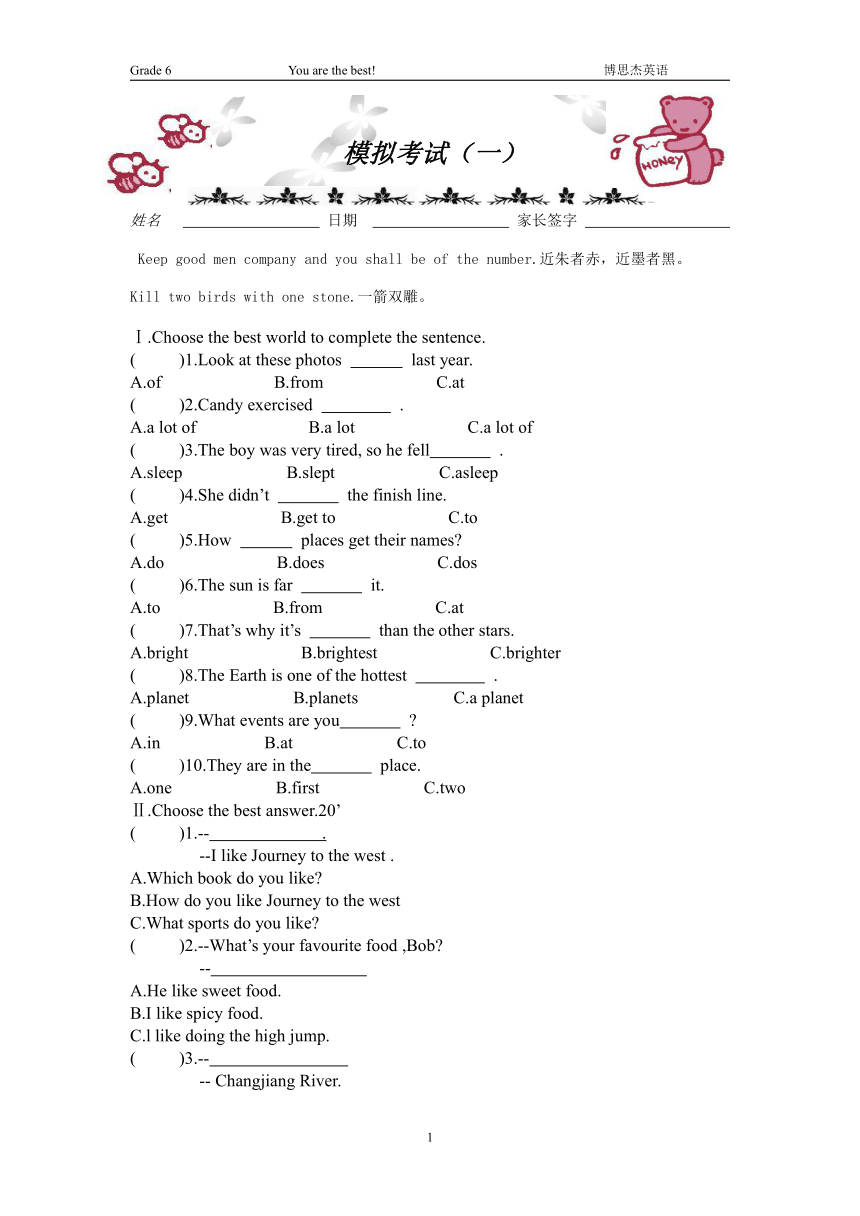 Grade 6 You are the best! 博思杰英语

模拟考试（一）

HONEY

姓名 ________________ 日期 ________________ 家长签字 ________________

Keep good men company and you shall be of the number.近朱者赤，近墨者黑。

Kill two birds with one stone.一箭双雕。

Ⅰ.Choose the best world to complete the sentence.
( )1.Look at these photos ______ last year.
A.of B.from C.at
( )2.Candy exercised ________ .
A.a lot of B.a lot C.a lot of
( )3.The boy was very tired, so he fell_______ .
A.sleep B.slept C.asleep
( )4.She didn’t _______ the finish line.
A.get B.get to C.to
( )5.How ______ places get their names?
A.do B.does C.dos
( )6.The sun is far _______ it.
A.to B.from C.at
( )7.That’s why it’s _______ than the other stars.
A.bright B.brightest C.brighter
( )8.The Earth is one of the hottest ________ .
A.planet B.planets C.a planet
( )9.What events are you_______ ?
A.in B.at C.to
( )10.They are in the_______ place.
A.one B.first C.two
Ⅱ.Choose the best answer.20’
( )1.--_____________.
--I like Journey to the west .
A.Which book do you like?
B.How do you like Journey to the west
C.What sports do you like?
( )2.--What’s your favourite food ,Bob?
--__________________
A.He like sweet food.
B.I like spicy food.
C.l like doing the high jump.
( )3.--________________
-- Changjiang River.

1